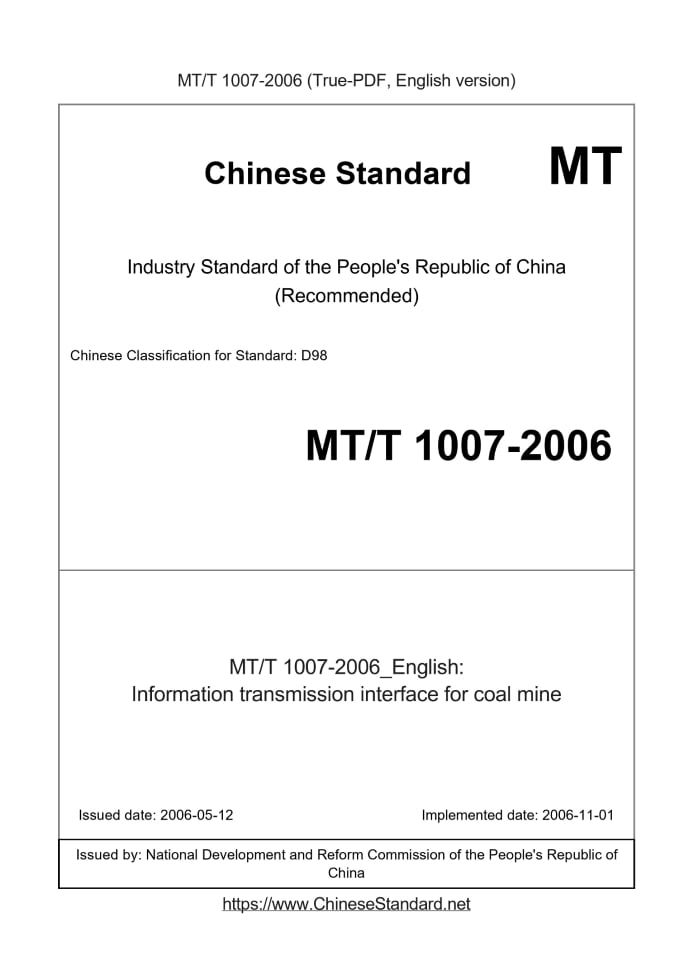 MT/T 1007-2006 (True-PDF, English version)

Chinese Standard MT

Industry Standard of the People's Republic of China
(Recommended)

Chinese Classification for Standard: D98

MT/T 1007-2006

MT/T 1007-2006_English:
Information transmission interface for coal mine

Issued date: 2006-05-12 Implemented date: 2006-11-01

Issued by: National Development and Reform Commission of the People's Republic of China

https://www.ChineseStandard.net